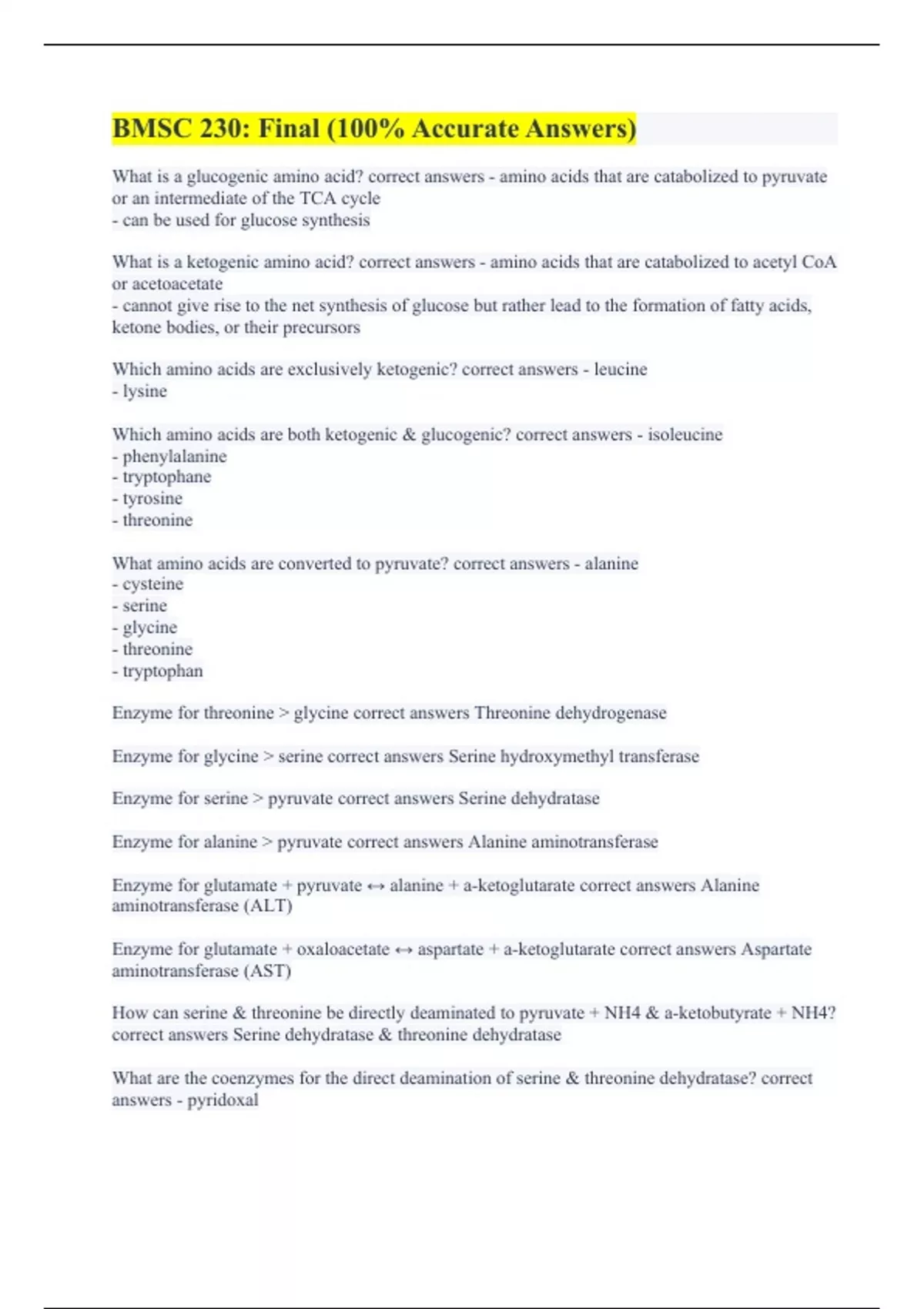 BMSC 230: Final (100% Accurate Answers)

What is a glucogenic amino acid? correct answers - amino acids that are catabolized to pyruvate or an intermediate of the TCA cycle
- can be used for glucose synthesis

What is a ketogenic amino acid? correct answers - amino acids that are catabolized to acetyl CoA or acetoacetate
- cannot give rise to the net synthesis of glucose but rather lead to the formation of fatty acids, ketone bodies, or their precursors

Which amino acids are exclusively ketogenic? correct answers - leucine
- lysine

Which amino acids are both ketogenic & glucogenic? correct answers - isoleucine
- phenylalanine
- tryptophane
- tyrosine
- threonine

What amino acids are converted to pyruvate? correct answers - alanine
- cysteine
- serine
- glycine
- threonine
- tryptophan

Enzyme for threonine > glycine correct answers Threonine dehydrogenase

Enzyme for glycine > serine correct answers Serine hydroxymethyl transferase

Enzyme for serine > pyruvate correct answers Serine dehydratase

Enzyme for alanine > pyruvate correct answers Alanine aminotransferase

Enzyme for glutamate + pyruvate ↔ alanine + a-ketoglutarate correct answers Alanine aminotransferase (ALT)

Enzyme for glutamate + oxaloacetate ↔ aspartate + a-ketoglutarate correct answers Aspartate aminotransferase (AST)

How can serine & threonine be directly deaminated to pyruvate + NH4 & a-ketobutyrate + NH4? correct answers Serine dehydratase & threonine dehydratase

What are the coenzymes for the direct deamination of serine & threonine dehydratase? correct answers - pyridoxal